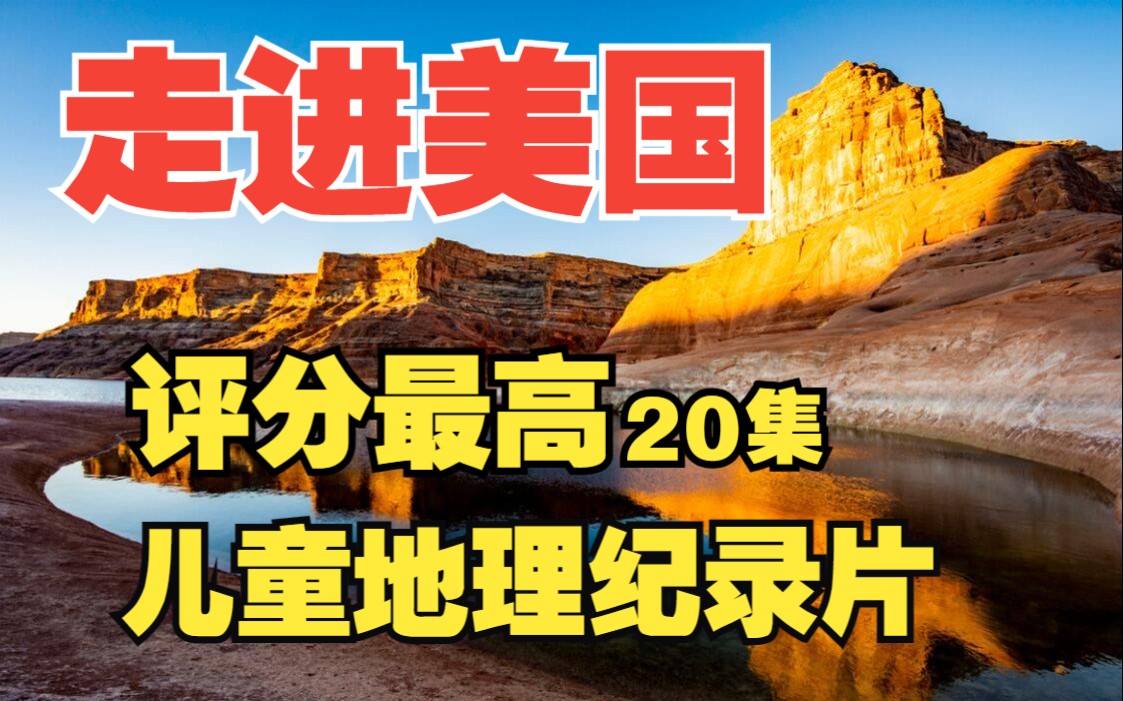 走进美国

评分最高20集
儿童地理纪录片